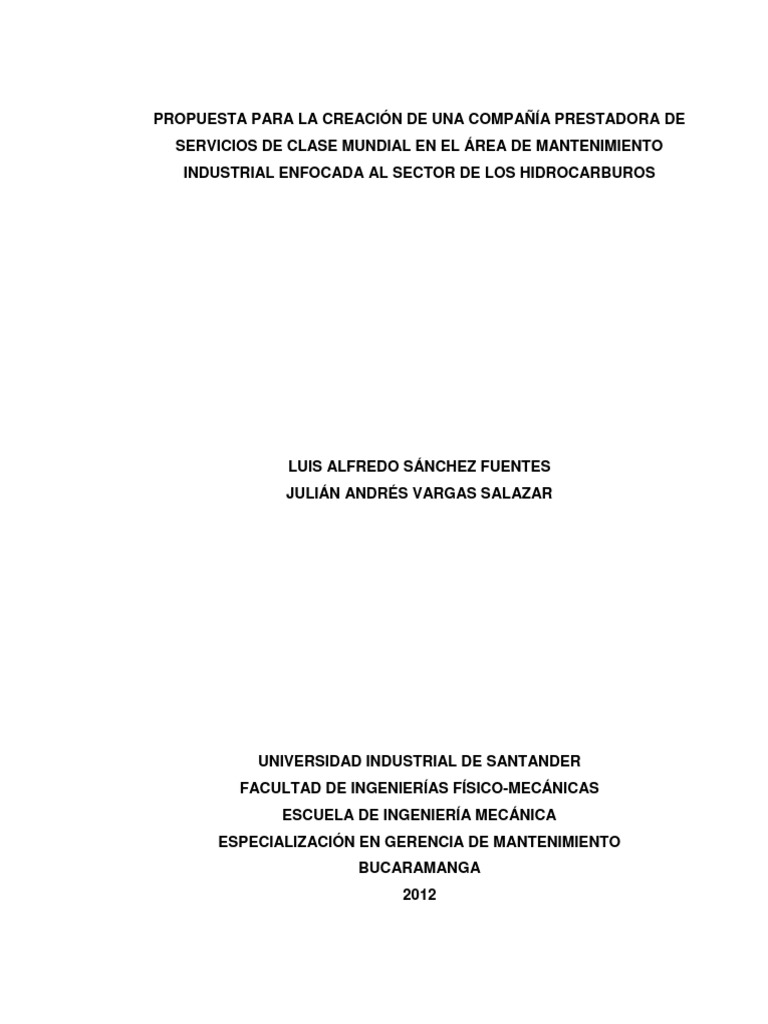 PROPUESTA PARA LA CREACIÓN DE UNA COMPAÑÍA PRESTADORA DE SERVICIOS DE CLASE MUNDIAL EN EL ÁREA DE MANTENIMIENTO INDUSTRIAL ENFOCADA AL SECTOR DE LOS HIDROCARBUROS

LUIS ALFREDO SÁNCHEZ FUENTES
JULIÁN ANDRÉS VARGAS SALAZAR

UNIVERSIDAD INDUSTRIAL DE SANTANDER
FACULTAD DE INGENIERÍAS FÍSICO-MECÁNICAS
ESCUELA DE INGENIERÍA MECÁNICA
ESPECIALIZACIÓN EN GERENCIA DE MANTENIMIENTO
BUCARAMANGA
2012